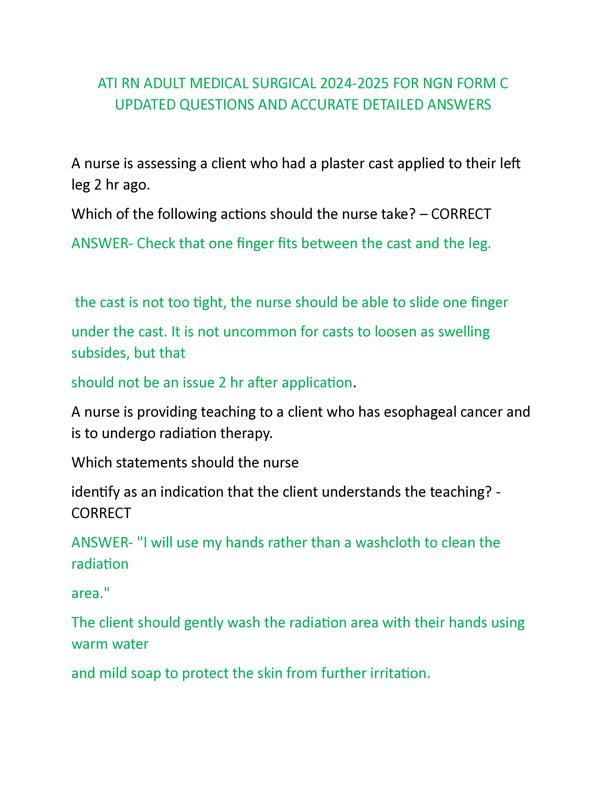 ATI RN ADULT MEDICAL SURGICAL 2024-2025 FOR NGN FORM C UPDATED QUESTIONS AND ACCURATE DETAILED ANSWERS

A nurse is assessing a client who had a plaster cast applied to their left leg 2 hr ago.

Which of the following actions should the nurse take? – CORRECT

ANSWER- Check that one finger fits between the cast and the leg.

the cast is not too tight, the nurse should be able to slide one finger

under the cast. It is not uncommon for casts to loosen as swelling subsides, but that

should not be an issue 2 hr after application.

A nurse is providing teaching to a client who has esophageal cancer and is to undergo radiation therapy.

Which statements should the nurse

identify as an indication that the client understands the teaching? - CORRECT

ANSWER- "I will use my hands rather than a washcloth to clean the radiation

area."

The client should gently wash the radiation area with their hands using warm water

and mild soap to protect the skin from further irritation.